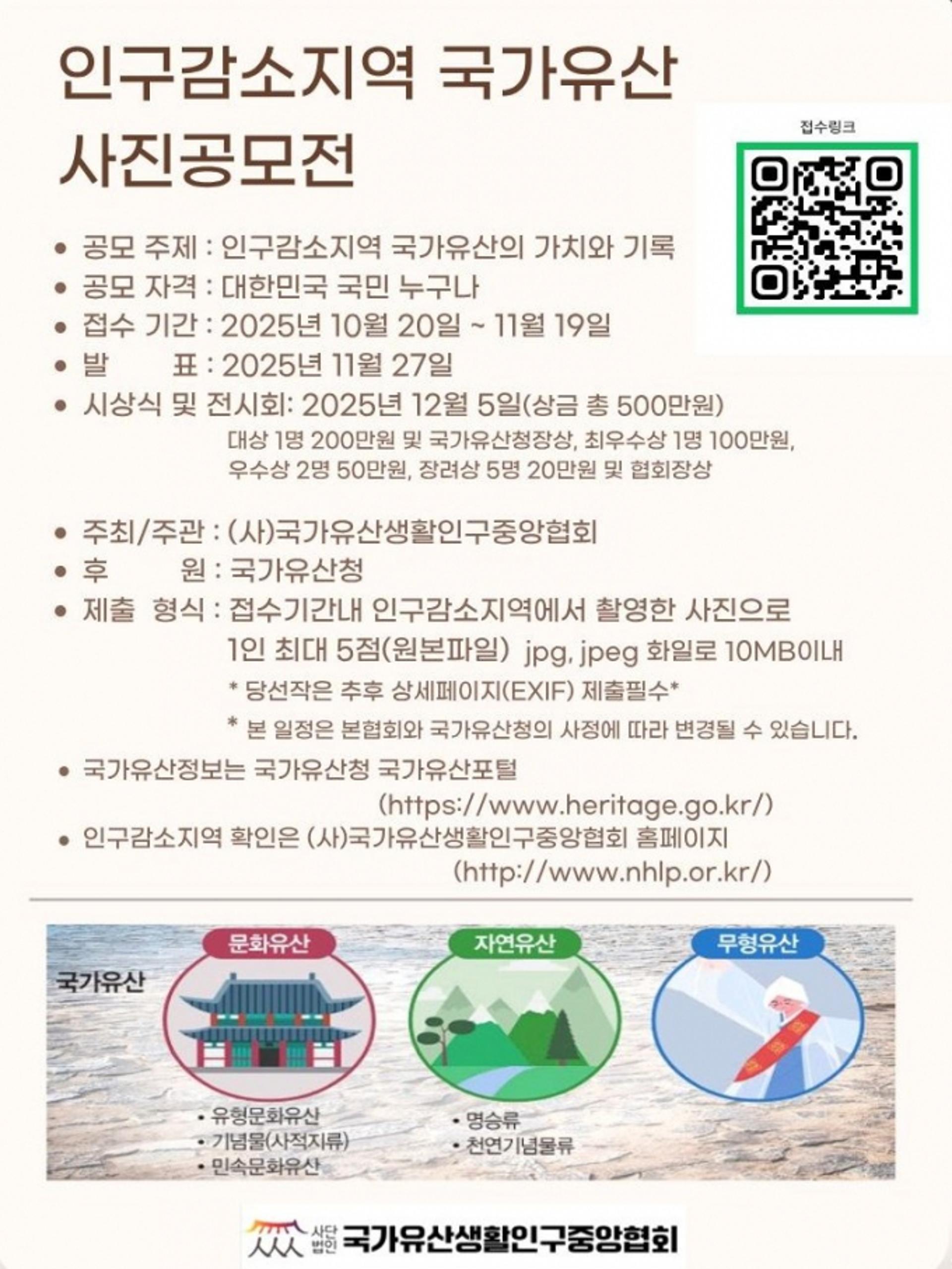 인구감소지역 국가유산 사진공모전

접수링크

• 공모 주제 : 인구감소지역 국가유산의 가치와 기록
• 공모 자격 : 대한민국 국민 누구나
• 접수 기간 : 2025년 10월 20일 ~ 11월 19일
• 발 표 : 2025년 11월 27일
• 시상식 및 전시회: 2025년 12월 5일(상금 총 500만원)
대상 1명 200만원 및 국가유산청장상, 최우수상 1명 100만원, 우수상 2명 50만원, 장려상 5명 20만원 및 협회장상

• 주최/주관 : (사)국가유산생활인구중앙협회
• 후 원 : 국가유산청
• 제출 형식 : 접수기간내 인구감소지역에서 촬영한 사진으로 1인 최대 5점(원본파일) jpg, jpeg 화일로 10MB이내
* 당선작은 추후 상세페이지(EXIF) 제출필수*
* 본 일정은 본협회와 국가유산청의 사정에 따라 변경될 수 있습니다.
• 국가유산정보는 국가유산청 국가유산포털 (https://www.heritage.go.kr/)
• 인구감소지역 확인은 (사)국가유산생활인구중앙협회 홈페이지 (http://www.nhlp.or.kr/)

국가유산
문화유산
• 유형문화유산
• 기념물(사적지류)
• 민속문화유산
자연유산
• 명승류
• 천연기념물류
무형유산

사단법인 국가유산생활인구중앙협회